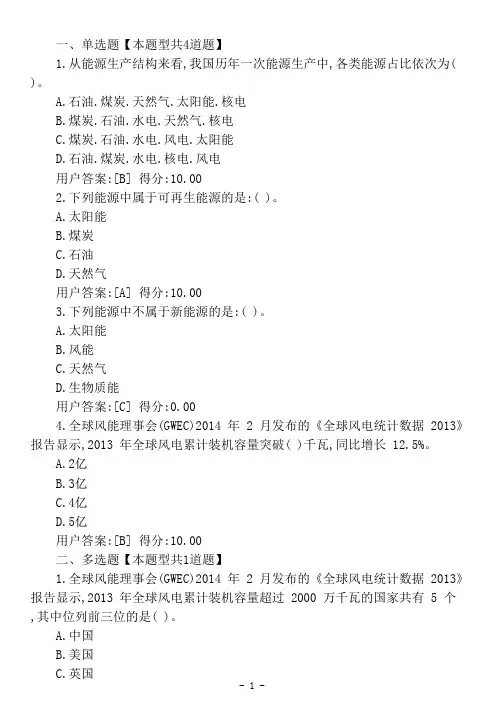 一、单选题【本题型共4道题】

1.从能源生产结构来看,我国历年一次能源生产中,各类能源占比依次为( )。

A.石油.煤炭.天然气.太阳能.核电

B.煤炭.石油.水电.天然气.核电

C.煤炭.石油.水电.风电.太阳能

D.石油.煤炭.水电.核电.风电

用户答案:[B] 得分:10.00

2.下列能源中属于可再生能源的是:( )。

A.太阳能

B.煤炭

C.石油

D.天然气

用户答案:[A] 得分:10.00

3.下列能源中不属于新能源的是:( )。

A.太阳能

B.风能

C.天然气

D.生物质能

用户答案:[C] 得分:0.00

4.全球风能理事会(GWEC)2014 年 2 月发布的《全球风电统计数据 2013》报告显示,2013 年全球风电累计装机容量突破( )千瓦,同比增长 12.5%。

A.2亿

B.3亿

C.4亿

D.5亿

用户答案:[B] 得分:10.00

二、多选题【本题型共1道题】

1.全球风能理事会(GWEC)2014 年 2 月发布的《全球风电统计数据 2013》报告显示,2013 年全球风电累计装机容量超过 2000 万千瓦的国家共有 5 个,其中位列前三位的是( )。

A.中国

B.美国

C.英国

- 1 -